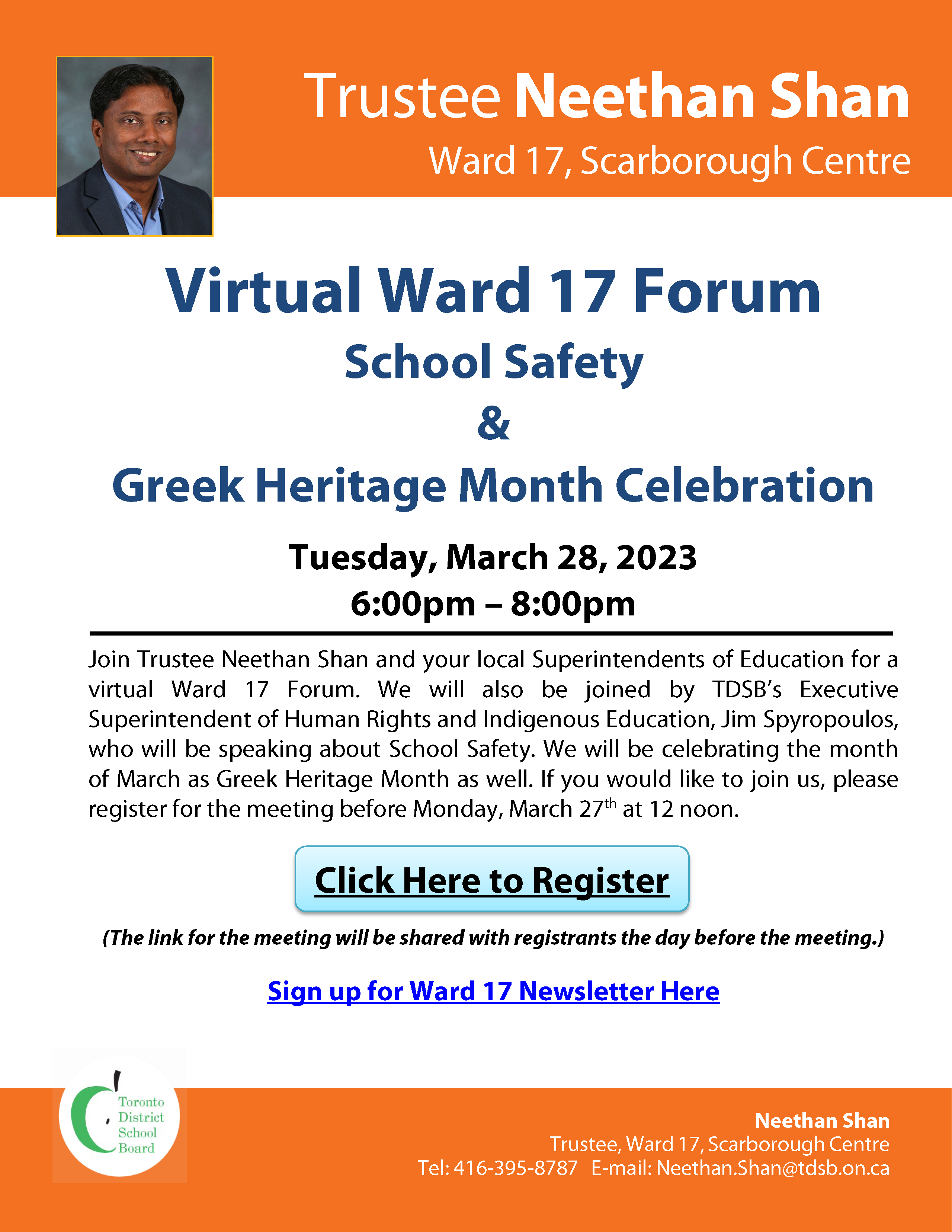 Trustee Neethan Shan
Ward 17, Scarborough Centre

Virtual Ward 17 Forum
School Safety
&
Greek Heritage Month Celebration

Tuesday, March 28, 2023
6:00pm – 8:00pm

Join Trustee Neethan Shan and your local Superintendents of Education for a virtual Ward 17 Forum. We will also be joined by TDSB's Executive Superintendent of Human Rights and Indigenous Education, Jim Spyropoulos, who will be speaking about School Safety. We will be celebrating the month of March as Greek Heritage Month as well. If you would like to join us, please register for the meeting before Monday, March 27$^{th}$ at 12 noon.

Click Here to Register

(The link for the meeting will be shared with registrants the day before the meeting.)

Sign up for Ward 17 Newsletter Here

Toronto District School Board

Neethan Shan
Trustee, Ward 17, Scarborough Centre
Tel: 416-395-8787 E-mail: Neethan.Shan@tdsb.on.ca